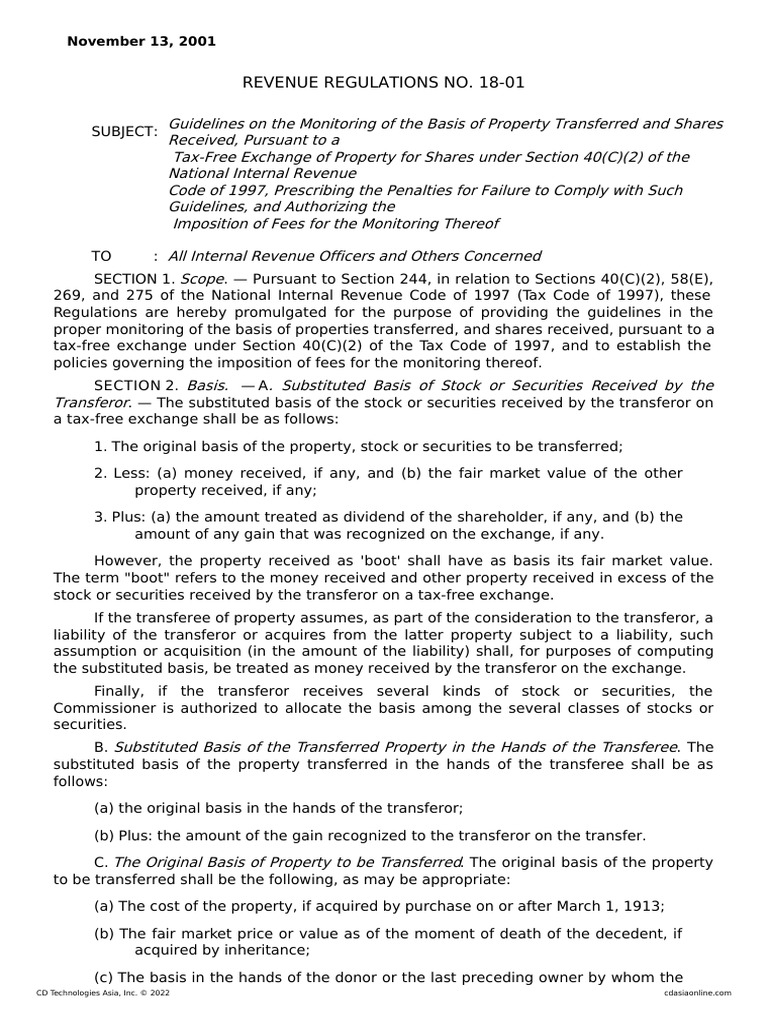 November 13, 2001

REVENUE REGULATIONS NO. 18-01

SUBJECT: Guidelines on the Monitoring of the Basis of Property Transferred and Shares Received, Pursuant to a Tax-Free Exchange of Property for Shares under Section 40(C)(2) of the National Internal Revenue Code of 1997, Prescribing the Penalties for Failure to Comply with Such Guidelines, and Authorizing the Imposition of Fees for the Monitoring Thereof

TO : All Internal Revenue Officers and Others Concerned

SECTION 1. Scope. — Pursuant to Section 244, in relation to Sections 40(C)(2), 58(E), 269, and 275 of the National Internal Revenue Code of 1997 (Tax Code of 1997), these Regulations are hereby promulgated for the purpose of providing the guidelines in the proper monitoring of the basis of properties transferred, and shares received, pursuant to a tax-free exchange under Section 40(C)(2) of the Tax Code of 1997, and to establish the policies governing the imposition of fees for the monitoring thereof.

SECTION 2. Basis. — A. Substituted Basis of Stock or Securities Received by the Transferor. — The substituted basis of the stock or securities received by the transferor on a tax-free exchange shall be as follows:

1. The original basis of the property, stock or securities to be transferred;

2. Less: (a) money received, if any, and (b) the fair market value of the other property received, if any;

3. Plus: (a) the amount treated as dividend of the shareholder, if any, and (b) the amount of any gain that was recognized on the exchange, if any.

However, the property received as 'boot' shall have as basis its fair market value. The term "boot" refers to the money received and other property received in excess of the stock or securities received by the transferor on a tax-free exchange.

If the transferee of property assumes, as part of the consideration to the transferor, a liability of the transferor or acquires from the latter property subject to a liability, such assumption or acquisition (in the amount of the liability) shall, for purposes of computing the substituted basis, be treated as money received by the transferor on the exchange.

Finally, if the transferor receives several kinds of stock or securities, the Commissioner is authorized to allocate the basis among the several classes of stocks or securities.

B. Substituted Basis of the Transferred Property in the Hands of the Transferee. The substituted basis of the property transferred in the hands of the transferee shall be as follows:

(a) the original basis in the hands of the transferor;

(b) Plus: the amount of the gain recognized to the transferor on the transfer.

C. The Original Basis of Property to be Transferred. The original basis of the property to be transferred shall be the following, as may be appropriate:

(a) The cost of the property, if acquired by purchase on or after March 1, 1913;

(b) The fair market price or value as of the moment of death of the decedent, if acquired by inheritance;

(c) The basis in the hands of the donor or the last preceding owner by whom the

CD Technologies Asia, Inc. © 2022
cdasiaonline.com